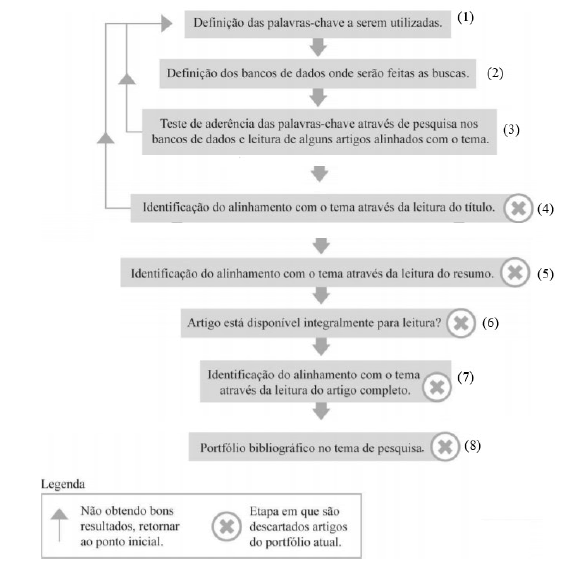 Definição das palavras-chave a serem utilizadas. (1)

Definição dos bancos de dados onde serão feitas as buscas. (2)

Teste de aderência das palavras-chave através de pesquisa nos bancos de dados e leitura de alguns artigos alinhados com o tema. (3)

Identificação do alinhamento com o tema através da leitura do título. (4)

Identificação do alinhamento com o tema através da leitura do resumo. (5)

Artigo está disponível integralmente para leitura? (6)

Identificação do alinhamento com o tema através da leitura do artigo completo. (7)

Portfólio bibliográfico no tema de pesquisa. (8)

Legenda

Não obtendo bons resultados, retornar ao ponto inicial.

Etapa em que são descartados artigos do portfólio atual.